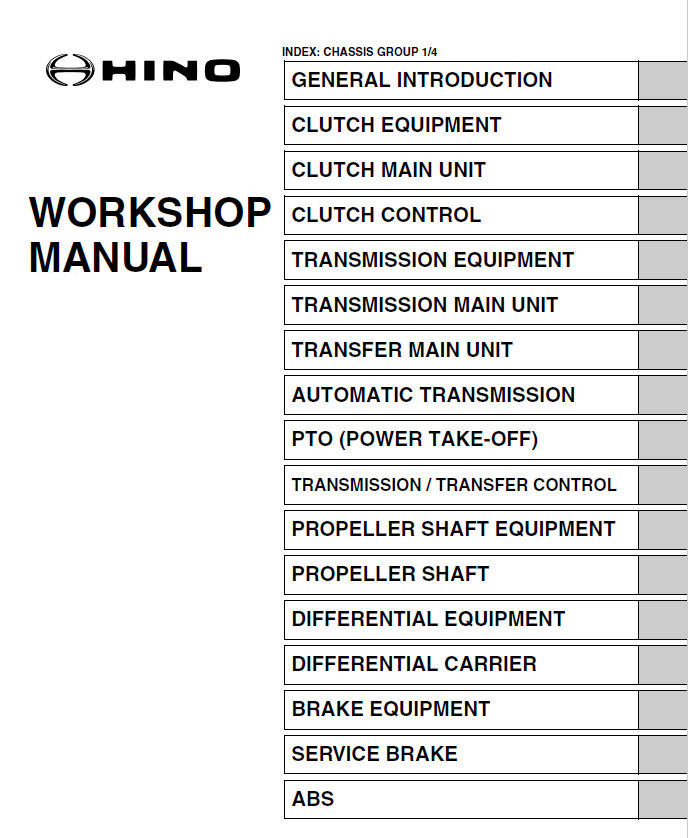 HINO

WORKSHOP MANUAL

INDEX: CHASSIS GROUP 1/4

GENERAL INTRODUCTION

CLUTCH EQUIPMENT

CLUTCH MAIN UNIT

CLUTCH CONTROL

TRANSMISSION EQUIPMENT

TRANSMISSION MAIN UNIT

TRANSFER MAIN UNIT

AUTOMATIC TRANSMISSION

PTO (POWER TAKE-OFF)

TRANSMISSION / TRANSFER CONTROL

PROPELLER SHAFT EQUIPMENT

PROPELLER SHAFT

DIFFERENTIAL EQUIPMENT

DIFFERENTIAL CARRIER

BRAKE EQUIPMENT

SERVICE BRAKE

ABS